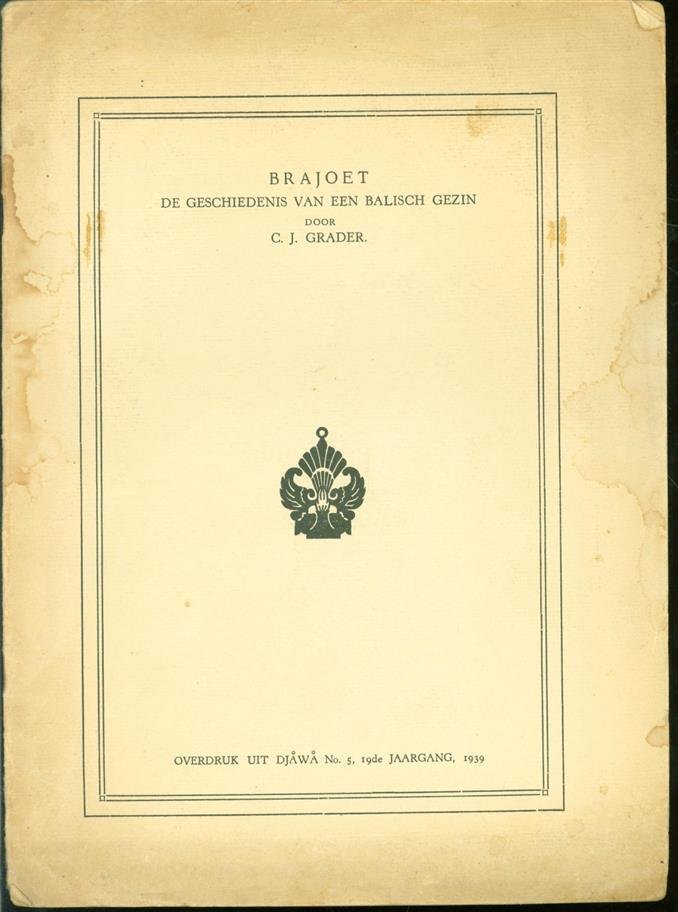 BRAJOET
DE GESCHIEDENIS VAN EEN BALISCH GEZIN
DOOR
C. J. GRADER.

OVERDRUK UIT DJÅWÅ No. 5, 19de JAARGANG, 1939